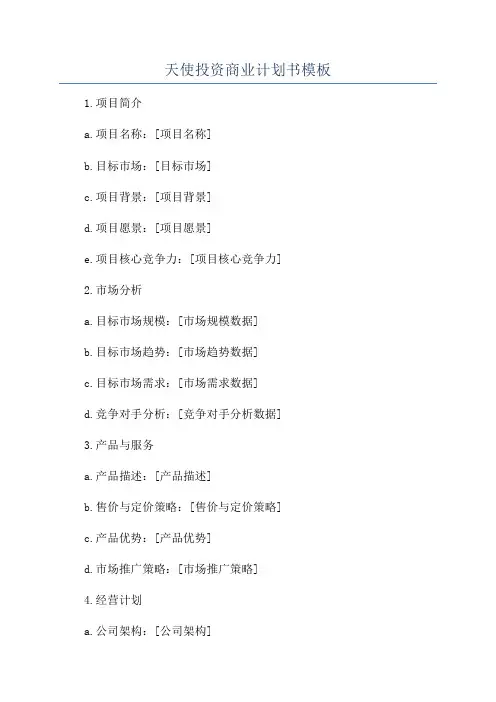 天使投资商业计划书模板

1.项目简介

a.项目名称：[项目名称]

b.目标市场：[目标市场]

c.项目背景：[项目背景]

d.项目愿景：[项目愿景]

e.项目核心竞争力：[项目核心竞争力]

2.市场分析

a.目标市场规模：[市场规模数据]

b.目标市场趋势：[市场趋势数据]

c.目标市场需求：[市场需求数据]

d.竞争对手分析：[竞争对手分析数据]

3.产品与服务

a.产品描述：[产品描述]

b.售价与定价策略：[售价与定价策略]

c.产品优势：[产品优势]

d.市场推广策略：[市场推广策略]

4.经营计划

a.公司架构：[公司架构]